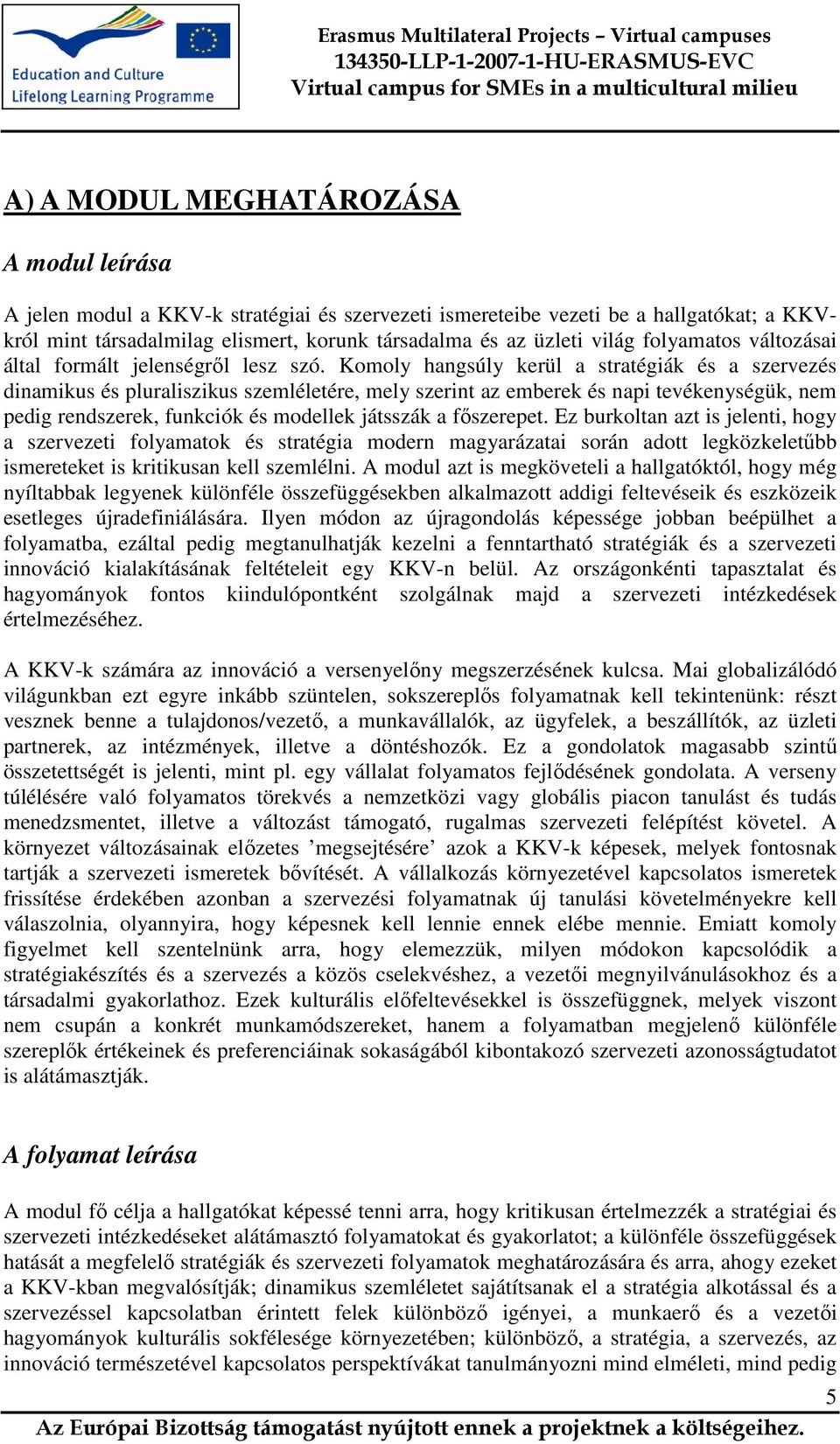 Education and Culture
Lifelong Learning Programme

Erasmus Multilateral Projects – Virtual campuses
134350-LLP-1-2007-1-HU-ERASMUS-EVC
Virtual campus for SMEs in a multicultural milieu

A) A MODUL MEGHATÁROZÁSA

A modul leírása

A jelen modul a KKV-k stratégiai és szervezeti ismereteibe vezeti be a hallgatókat; a KKV-król mint társadalmilag elismert, korunk társadalma és az üzleti világ folyamatos változásai által formált jelenségről lesz szó. Komoly hangsúly kerül a stratégiák és a szervezés dinamikus és pluraliszikus szemléletére, mely szerint az emberek és napi tevékenységük, nem pedig rendszerek, funkciók és modellek játsszák a főszerepet. Ez burkoltan azt is jelenti, hogy a szervezeti folyamatok és stratégia modern magyarázatai során adott legközkeletűbb ismereteket is kritikusan kell szemlélni. A modul azt is megköveteli a hallgatóktól, hogy még nyíltabbak legyenek különféle összefüggésekben alkalmazott addigi feltevéseik és eszközeik esetleges újradefiniálására. Ilyen módon az újragondolás képessége jobban beépülhet a folyamatba, ezáltal pedig megtanulhatják kezelni a fenntartható stratégiák és a szervezeti innováció kialakításának feltételeit egy KKV-n belül. Az országonkénti tapasztalat és hagyományok fontos kiindulópontként szolgálnak majd a szervezeti intézkedések értelmezéséhez.

A KKV-k számára az innováció a versenyelőny megszerzésének kulcsa. Mai globalizálódó világunkban ezt egyre inkább szüntelen, sokszereplős folyamatnak kell tekintenünk: részt vesznek benne a tulajdonos/vezető, a munkavállalók, az ügyfelek, a beszállítók, az üzleti partnerek, az intézmények, illetve a döntéshozók. Ez a gondolatok magasabb szintű összetettségét is jelenti, mint pl. egy vállalat folyamatos fejlődésének gondolata. A verseny túlélésére való folyamatos törekvés a nemzetközi vagy globális piacon tanulást és tudás menedzsmentet, illetve a változást támogató, rugalmas szervezeti felépítést követel. A környezet változásainak előzetes ’megsejtésére’ azok a KKV-k képesek, melyek fontosnak tartják a szervezeti ismeretek bővítését. A vállalkozás környezetével kapcsolatos ismeretek frissítése érdekében azonban a szervezési folyamatnak új tanulási követelményekre kell válaszolnia, olyannyira, hogy képesnek kell lennie ennek elébe mennie. Emiatt komoly figyelmet kell szentelnünk arra, hogy elemezzük, milyen módokon kapcsolódik a stratégiakészítés és a szervezés a közös cselekvéshez, a vezetői megnyilvánulásokhoz és a társadalmi gyakorlathoz. Ezek kulturális előfeltevésekkel is összefüggnek, melyek viszont nem csupán a konkrét munkamódszereket, hanem a folyamatban megjelenő különféle szereplők értékeinek és preferenciáinak sokaságából kibontakozó szervezeti azonosságtudatot is alátámasztják.

A folyamat leírása

A modul fő célja a hallgatókat képessé tenni arra, hogy kritikusan értelmezzék a stratégiai és szervezeti intézkedéseket alátámasztó folyamatokat és gyakorlatot; a különféle összefüggések hatását a megfelelő stratégiák és szervezeti folyamatok meghatározására és arra, ahogy ezeket a KKV-kban megvalósítják; dinamikus szemléletet sajátítsanak el a stratégia alkotással és a szervezéssel kapcsolatban érintett felek különböző igényei, a munkaerő és a vezetői hagyományok kulturális sokfélesége környezetében; különböző, a stratégia, a szervezés, az innováció természetével kapcsolatos perspektívákat tanulmányozni mind elméleti, mind pedig

5

Az Európai Bizottság támogatást nyújtott ennek a projektnek a költségeihez.